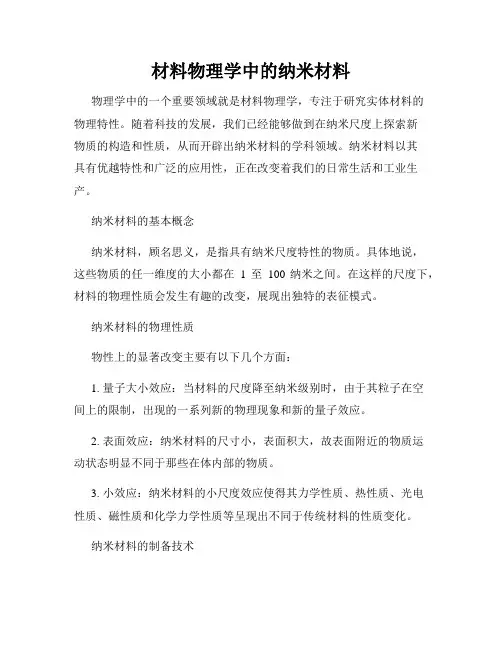 材料物理学中的纳米材料

物理学中的一个重要领域就是材料物理学，专注于研究实体材料的物理特性。随着科技的发展，我们已经能够做到在纳米尺度上探索新物质的构造和性质，从而开辟出纳米材料的学科领域。纳米材料以其具有优越特性和广泛的应用性，正在改变着我们的日常生活和工业生产。

纳米材料的基本概念

纳米材料，顾名思义，是指具有纳米尺度特性的物质。具体地说，这些物质的任一维度的大小都在 1 至 100 纳米之间。在这样的尺度下，材料的物理性质会发生有趣的改变，展现出独特的表征模式。

纳米材料的物理性质

物性上的显著改变主要有以下几个方面：

1. 量子大小效应：当材料的尺度降至纳米级别时，由于其粒子在空间上的限制，出现的一系列新的物理现象和新的量子效应。

2. 表面效应：纳米材料的尺寸小，表面积大，故表面附近的物质运动状态明显不同于那些在体内部的物质。

3. 小效应：纳米材料的小尺度效应使得其力学性质、热性质、光电性质、磁性质和化学力学性质等呈现出不同于传统材料的性质变化。

纳米材料的制备技术